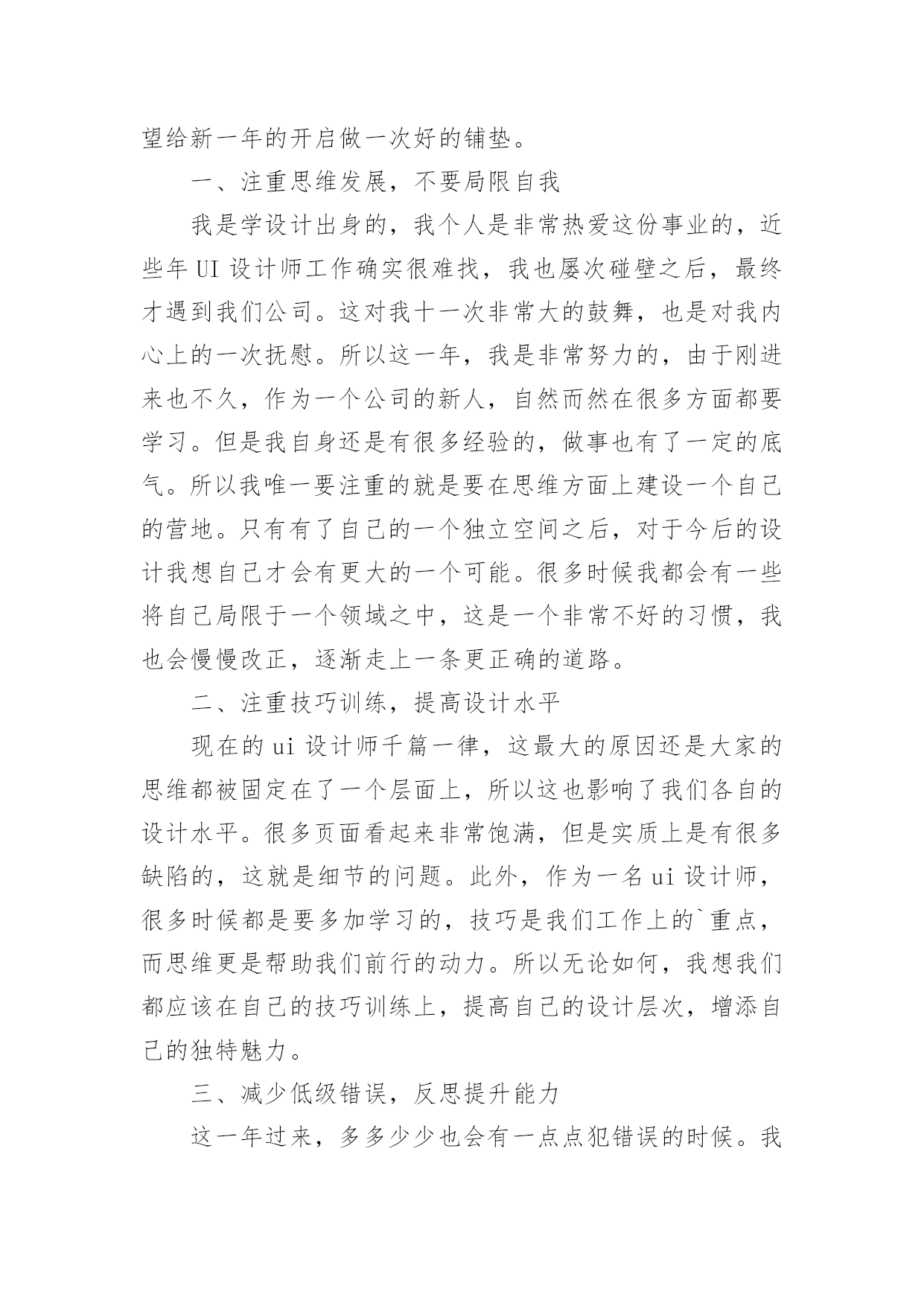 望给新一年的开启做一次好的铺垫。

一、注重思维发展，不要局限自我

我是学设计出身的，我个人是非常热爱这份事业的，近些年 UI 设计师工作确实很难找，我也屡次碰壁之后，最终才遇到我们公司。这对我十一次非常大的鼓舞，也是对我内心上的一次抚慰。所以这一年，我是非常努力的，由于刚进来也不久，作为一个公司的新人，自然而然在很多方面都要学习。但是我自身还是有很多经验的，做事也有了一定的底气。所以我唯一要注重的就是要在思维方面上建设一个自己的营地。只有有了自己的一个独立空间之后，对于今后的设计我想自己才会有更大的一个可能。很多时候我都会有一些将自己局限于一个领域之中，这是一个非常不好的习惯，我也会慢慢改正，逐渐走上一条更正确的道路。

二、注重技巧训练，提高设计水平

现在的 ui 设计师千篇一律，这最大的原因还是大家的思维都被固定在了一个层面上，所以这也影响了我们各自的设计水平。很多页面看起来非常饱满，但是实质上是有很多缺陷的，这就是细节的问题。此外，作为一名 ui 设计师，很多时候都是要多加学习的，技巧是我们工作上的`重点，而思维更是帮助我们前行的动力。所以无论如何，我想我们都应该在自己的技巧训练上，提高自己的设计层次，增添自己的独特魅力。

三、减少低级错误，反思提升能力

这一年过来，多多少少也会有一点点犯错误的时候。我